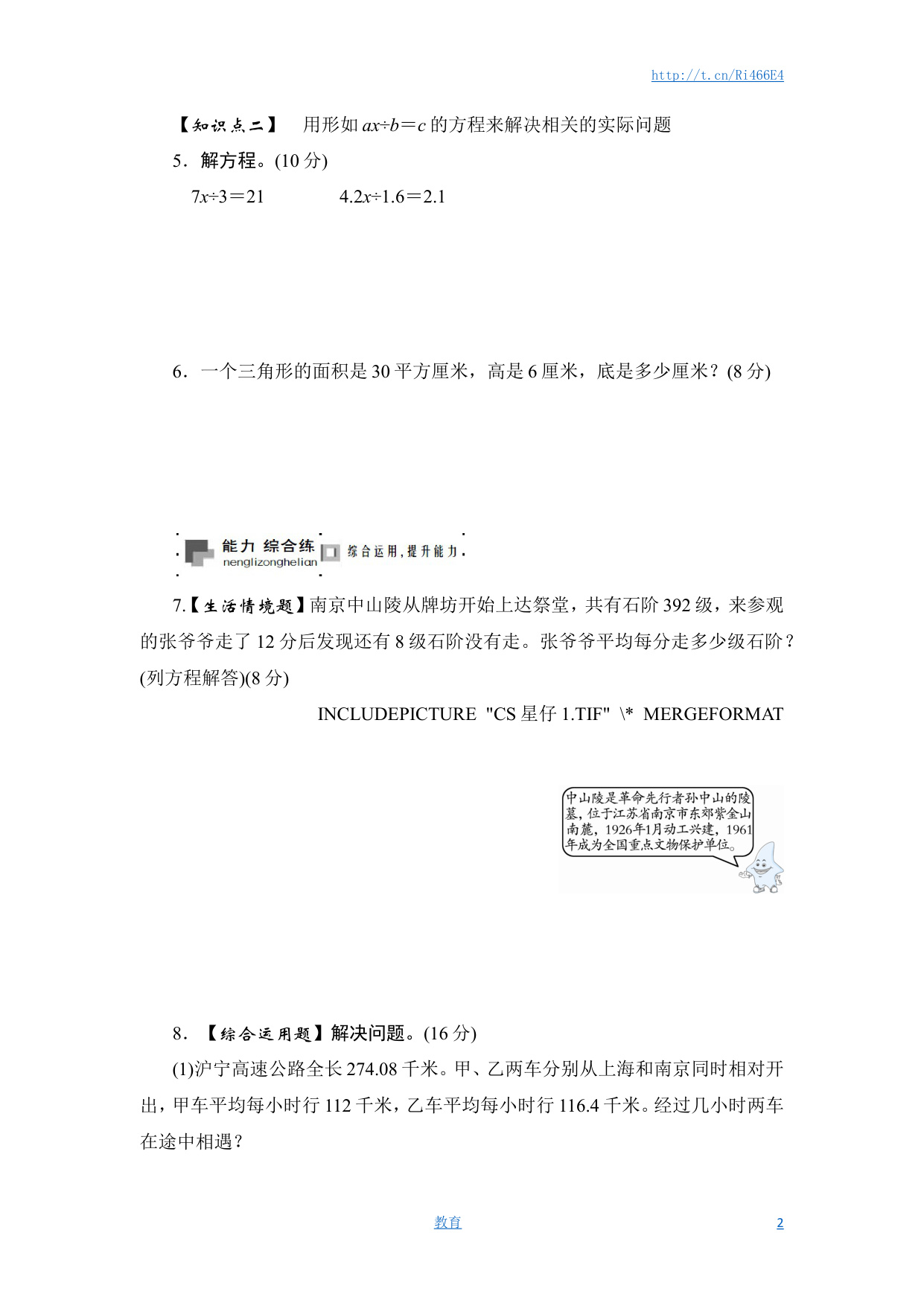 http://t.cn/Ri466E4

【知识点二】 用形如 $ax÷b=c$ 的方程来解决相关的实际问题

5．解方程。(10 分)

$7x÷3=21$　　　$4.2x÷1.6=2.1$

6．一个三角形的面积是 30 平方厘米，高是 6 厘米，底是多少厘米？(8 分)

能力 综合练
nenglizonghelian
综合运用，提升能力

7.【生活情境题】南京中山陵从牌坊开始上达祭堂，共有石阶 392 级，来参观的张爷爷走了 12 分后发现还有 8 级石阶没有走。张爷爷平均每分走多少级石阶？(列方程解答)(8 分)

INCLUDEPICTURE "CS 星仔 1.TIF" \* MERGEFORMAT

中山陵是革命先行者孙中山的陵墓，位于江苏省南京市东郊紫金山南麓，1926年1月动工兴建，1961年成为全国重点文物保护单位。

8．【综合运用题】解决问题。(16 分)

(1)沪宁高速公路全长 274.08 千米。甲、乙两车分别从上海和南京同时相对开出，甲车平均每小时行 112 千米，乙车平均每小时行 116.4 千米。经过几小时两车在途中相遇？

教育　　2